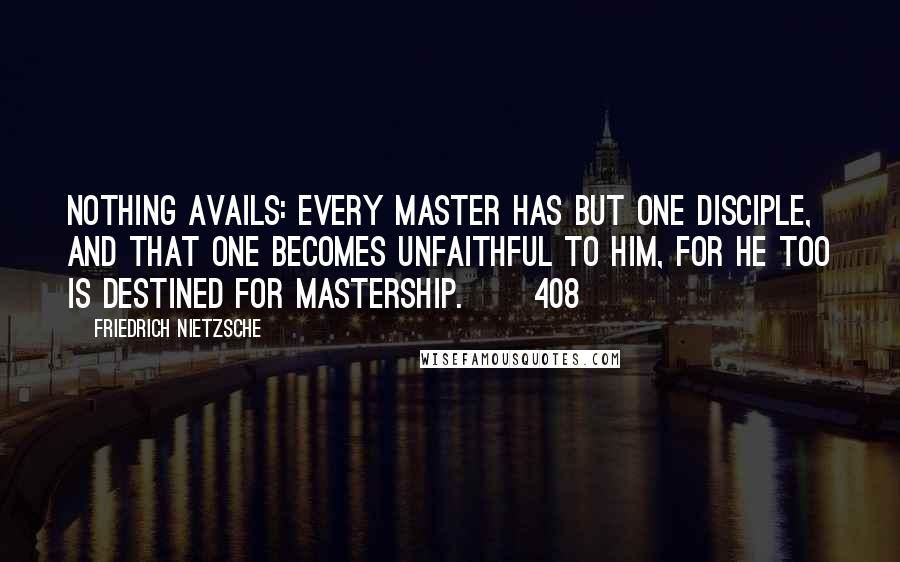 NOTHING AVAILS: EVERY MASTER HAS BUT ONE DISCIPLE, AND THAT ONE BECOMES UNFAITHFUL TO HIM, FOR HE TOO IS DESTINED FOR MASTERSHIP. 408

FRIEDRICH NIETZSCHE

WISEFAMOUSQUOTES.COM